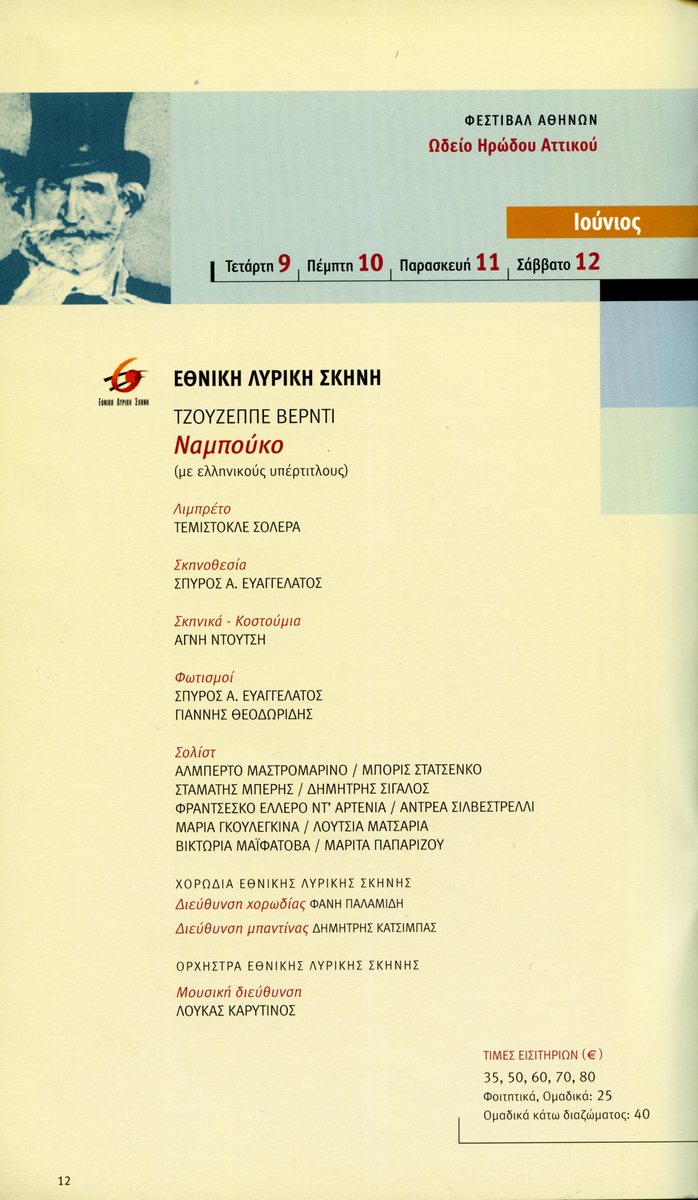 ΦΕΣΤΙΒΑΛ ΑΘΗΝΩΝ
Ωδείο Ηρώδου Αττικού

Ιούνιος

Τετάρτη 9 Πέμπτη 10 Παρασκευή 11 Σάββατο 12

Εθνική Λυρική Σκηνή

ΕΘΝΙΚΗ ΛΥΡΙΚΗ ΣΚΗΝΗ
ΤΖΟΥΖΕΠΠΕ ΒΕΡΝΤΙ
Ναμπούκο
(με ελληνικούς υπέρτιτλους)

Λιμπρέτο
ΤΕΜΙΣΤΟΚΛΕ ΣΟΛΕΡΑ

Σκηνοθεσία
ΣΠΥΡΟΣ Α. ΕΥΑΓΓΕΛΑΤΟΣ

Σκηνικά - Κοστούμια
ΑΓΝΗ ΝΤΟΥΤΣΗ

Φωτισμοί
ΣΠΥΡΟΣ Α. ΕΥΑΓΓΕΛΑΤΟΣ
ΓΙΑΝΝΗΣ ΘΕΟΔΩΡΙΔΗΣ

Σολίστ
ΑΛΜΠΕΡΤΟ ΜΑΣΤΡΟΜΑΡΙΝΟ / ΜΠΟΡΙΣ ΣΤΑΤΣΕΝΚΟ
ΣΤΑΜΑΤΗΣ ΜΠΕΡΗΣ / ΔΗΜΗΤΡΗΣ ΣΙΓΑΛΟΣ
ΦΡΑΝΤΣΕΣΚΟ ΕΛΛΕΡΟ ΝΤ' ΑΡΤΕΝΙΑ / ΑΝΤΡΕΑ ΣΙΛΒΕΣΤΡΕΛΛΙ
ΜΑΡΙΑ ΓΚΟΥΛΕΓΚΙΝΑ / ΛΟΥΤΣΙΑ ΜΑΤΣΑΡΙΑ
ΒΙΚΤΩΡΙΑ ΜΑΪΦΑΤΟΒΑ / ΜΑΡΙΤΑ ΠΑΠΑΡΙΖΟΥ

ΧΟΡΩΔΙΑ ΕΘΝΙΚΗΣ ΛΥΡΙΚΗΣ ΣΚΗΝΗΣ
Διεύθυνση χορωδίας ΦΑΝΗ ΠΑΛΑΜΙΔΗ
Διεύθυνση μπαντίνας ΔΗΜΗΤΡΗΣ ΚΑΤΣΙΜΠΑΣ

ΟΡΧΗΣΤΡΑ ΕΘΝΙΚΗΣ ΛΥΡΙΚΗΣ ΣΚΗΝΗΣ
Μουσική διεύθυνση
ΛΟΥΚΑΣ ΚΑΡΥΤΙΝΟΣ

ΤΙΜΕΣ ΕΙΣΙΤΗΡΙΩΝ (€)
35, 50, 60, 70, 80
Φοιτητικά, Ομαδικά: 25
Ομαδικά κάτω διαζώματος: 40

12